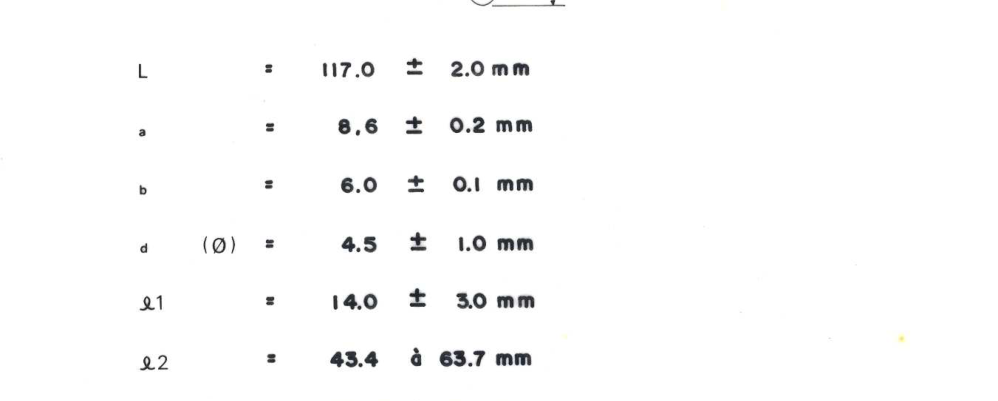 L = 117.0 ± 2.0 mm

a = 8,6 ± 0.2 mm

b = 6.0 ± 0.1 mm

d (Ø) = 4.5 ± 1.0 mm

ℓ1 = 14.0 ± 3.0 mm

ℓ2 = 43.4 à 63.7 mm